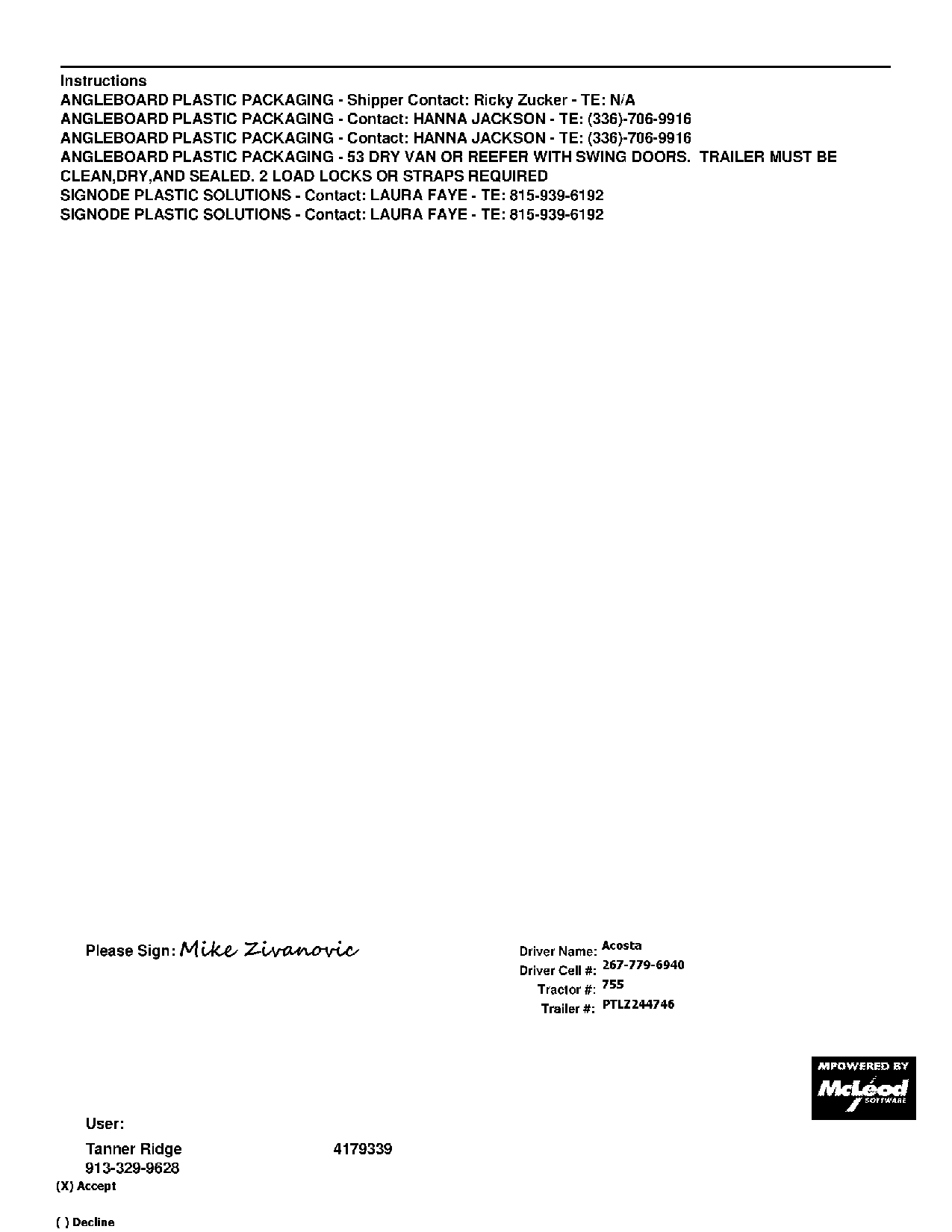 Instructions
ANGLEBOARD PLASTIC PACKAGING - Shipper Contact: Ricky Zucker - TE: N/A
ANGLEBOARD PLASTIC PACKAGING - Contact: HANNA JACKSON - TE: (336)-706-9916
ANGLEBOARD PLASTIC PACKAGING - Contact: HANNA JACKSON - TE: (336)-706-9916
ANGLEBOARD PLASTIC PACKAGING - 53 DRY VAN OR REEFER WITH SWING DOORS. TRAILER MUST BE CLEAN,DRY,AND SEALED. 2 LOAD LOCKS OR STRAPS REQUIRED
SIGNODE PLASTIC SOLUTIONS - Contact: LAURA FAYE - TE: 815-939-6192
SIGNODE PLASTIC SOLUTIONS - Contact: LAURA FAYE - TE: 815-939-6192

Please Sign: Mike Zivanovic

Driver Name: Acosta
Driver Cell #: 267-779-6940
Tractor #: 755
Trailer #: PTLZ244746

MPOWERED BY
McLeod SOFTWARE

User:
Tanner Ridge 4179339
913-329-9628
(X) Accept

( ) Decline